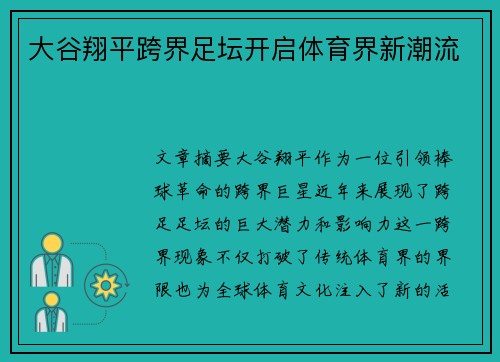 大谷翔平跨界足坛开启体育界新潮流

文章摘要大谷翔平作为一位引领棒球革命的跨界巨星近年来展现了跨足足坛的巨大潜力和影响力这一跨界现象不仅打破了传统体育界的界限也为全球体育文化注入了新的活